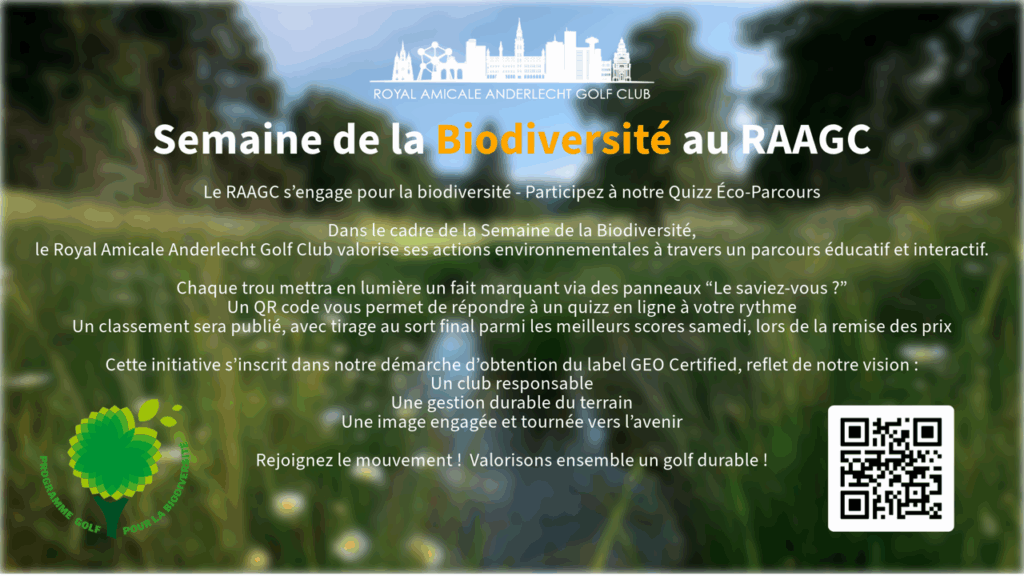 ROYAL AMICALE ANDERLECHT GOLF CLUB

Semaine de la Biodiversité au RAAGC

Le RAAGC s'engage pour la biodiversité - Participez à notre Quizz Éco-Parcours

Dans le cadre de la Semaine de la Biodiversité, le Royal Amicale Anderlecht Golf Club valorise ses actions environnementales à travers un parcours éducatif et interactif.

Chaque trou mettra en lumière un fait marquant via des panneaux "Le saviez-vous ?"
Un QR code vous permet de répondre à un quizz en ligne à votre rythme
Un classement sera publié, avec tirage au sort final parmi les meilleurs scores samedi, lors de la remise des prix

Cette initiative s'inscrit dans notre démarche d'obtention du label GEO Certified, reflet de notre vision :
Un club responsable
Une gestion durable du terrain
Une image engagée et tournée vers l'avenir

Rejoignez le mouvement ! Valorisons ensemble un golf durable !

PROGRAMME GOLF POUR LA BIODIVERSITÉ